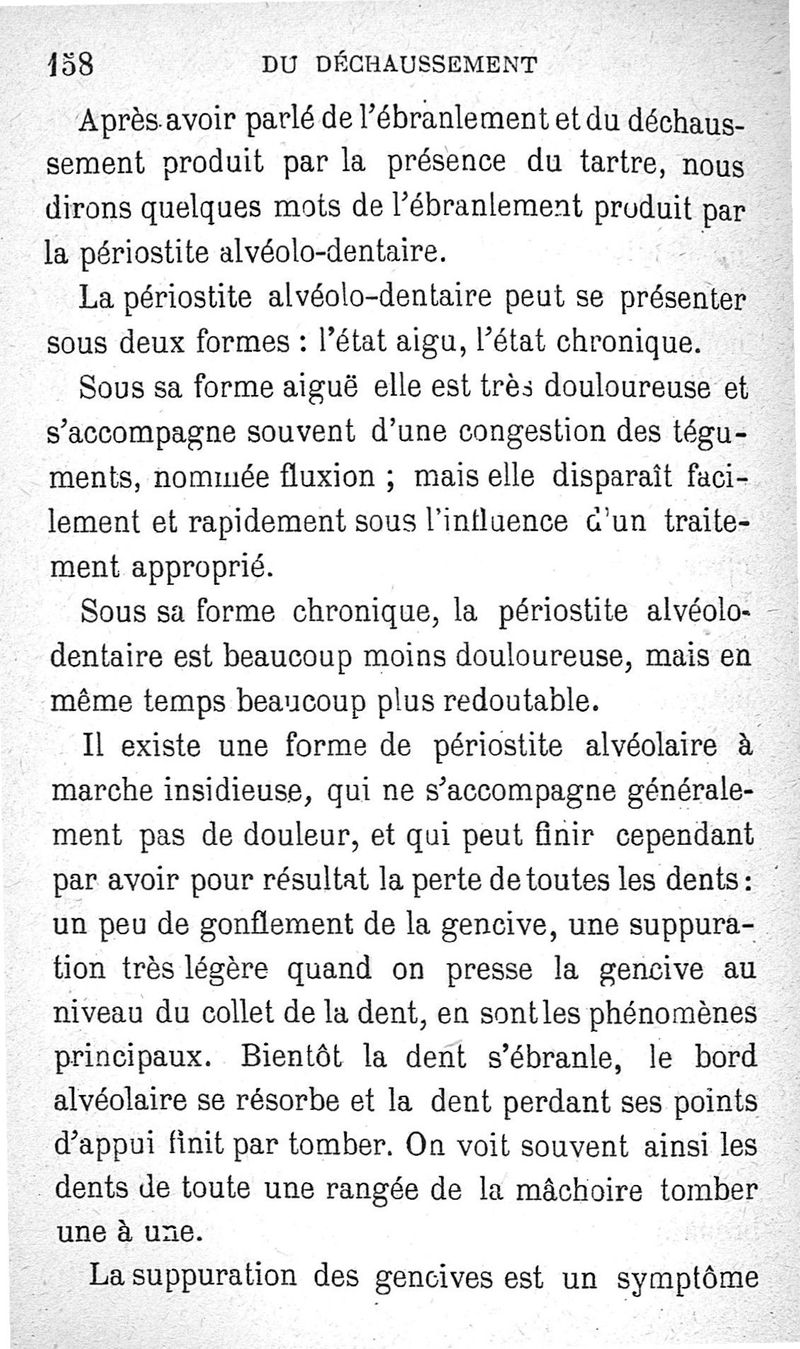 158 DU DÉCHAUSSEMENT

Après avoir parlé de l'ébranlement et du déchaussement produit par la présence du tartre, nous dirons quelques mots de l'ébranlement produit par la périostite alvéolo-dentaire.

La périostite alvéolo-dentaire peut se présenter sous deux formes : l'état aigu, l'état chronique.

Sous sa forme aiguë elle est très douloureuse et s'accompagne souvent d'une congestion des téguments, nommée fluxion ; mais elle disparaît facilement et rapidement sous l'influence d'un traitement approprié.

Sous sa forme chronique, la périostite alvéolo-dentaire est beaucoup moins douloureuse, mais en même temps beaucoup plus redoutable.

Il existe une forme de périostite alvéolaire à marche insidieuse, qui ne s'accompagne généralement pas de douleur, et qui peut finir cependant par avoir pour résultat la perte de toutes les dents : un peu de gonflement de la gencive, une suppuration très légère quand on presse la gencive au niveau du collet de la dent, en sont les phénomènes principaux. Bientôt la dent s'ébranle, le bord alvéolaire se résorbe et la dent perdant ses points d'appui finit par tomber. On voit souvent ainsi les dents de toute une rangée de la mâchoire tomber une à une.

La suppuration des gencives est un symptôme